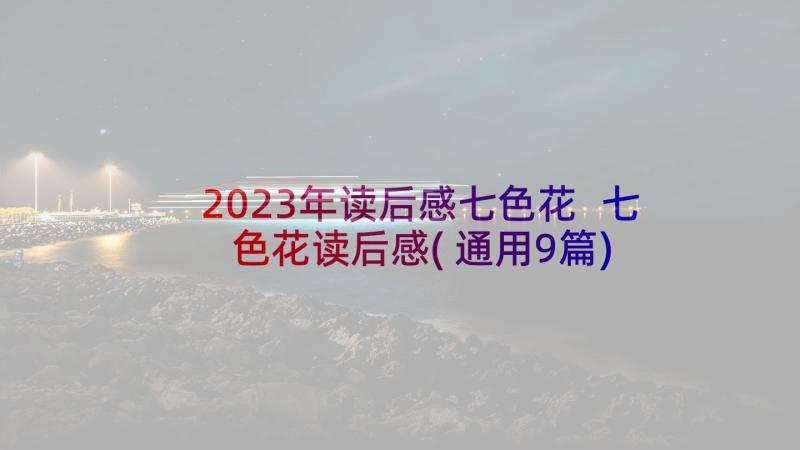 2023年读后感七色花 七色花读后感(通用9篇)